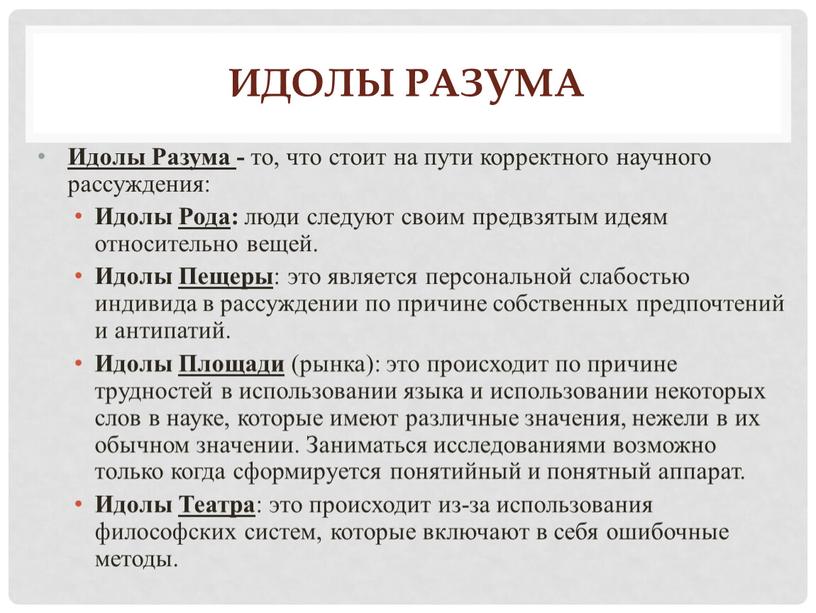 ИДОЛЫ РАЗУМА

• Идолы Разума - то, что стоит на пути корректного научного рассуждения:

• Идолы Рода: люди следуют своим предвзятым идеям относительно вещей.

• Идолы Пещеры: это является персональной слабостью индивида в рассуждении по причине собственных предпочтений и антипатий.

• Идолы Площади (рынка): это происходит по причине трудностей в использовании языка и использовании некоторых слов в науке, которые имеют различные значения, нежели в их обычном значении. Заниматься исследованиями возможно только когда сформируется понятийный и понятный аппарат.

• Идолы Театра: это происходит из-за использования философских систем, которые включают в себя ошибочные методы.